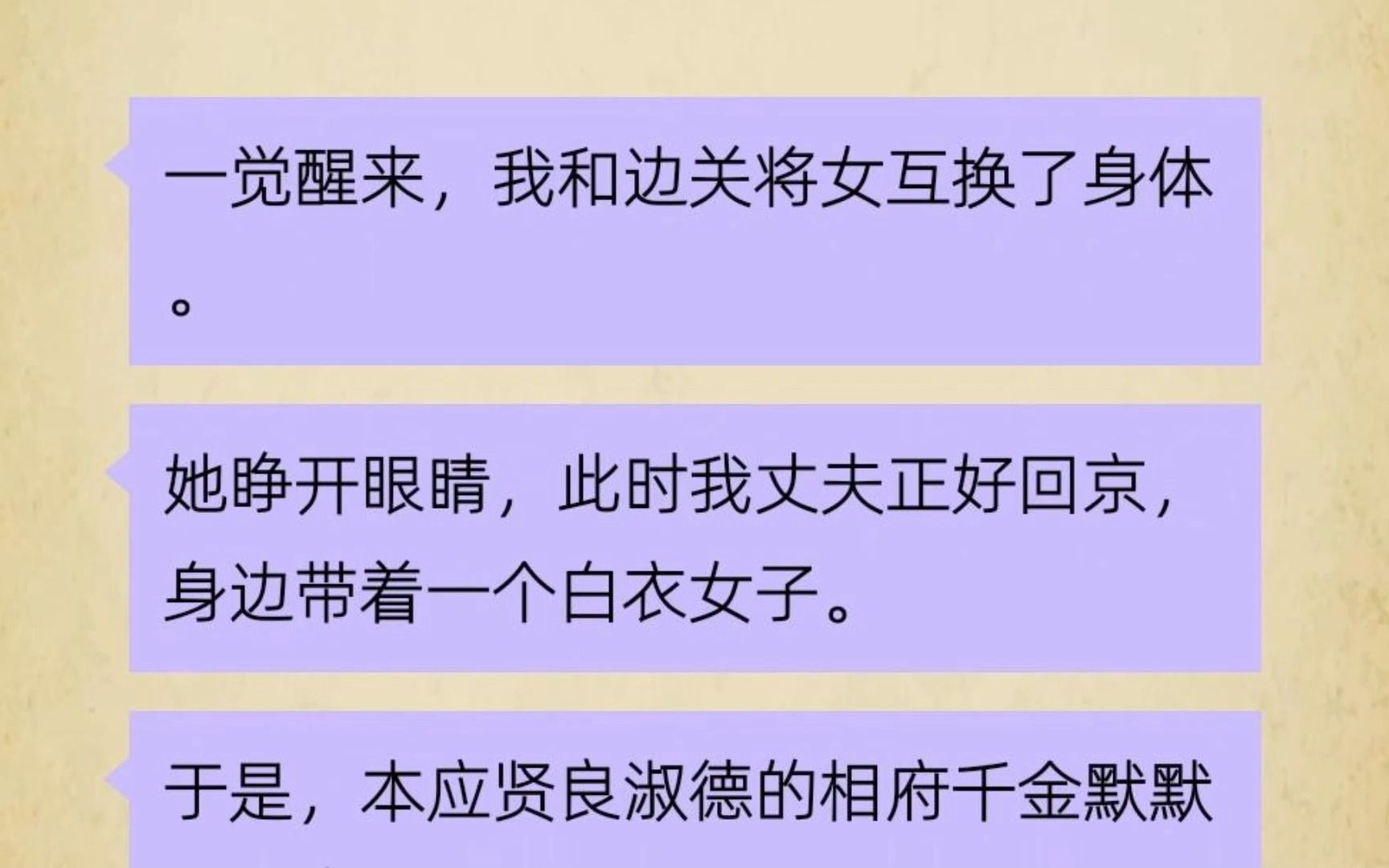 一觉醒来，我和边关将女互换了身体。

她睁开眼睛，此时我丈夫正好回京，身边带着一个白衣女子。

于是，本应贤良淑德的相府千金默默